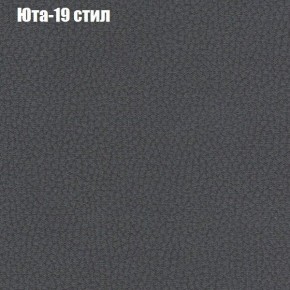 Юта-19 стил